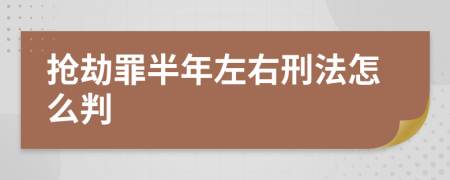 抢劫罪半年左右刑法怎么判